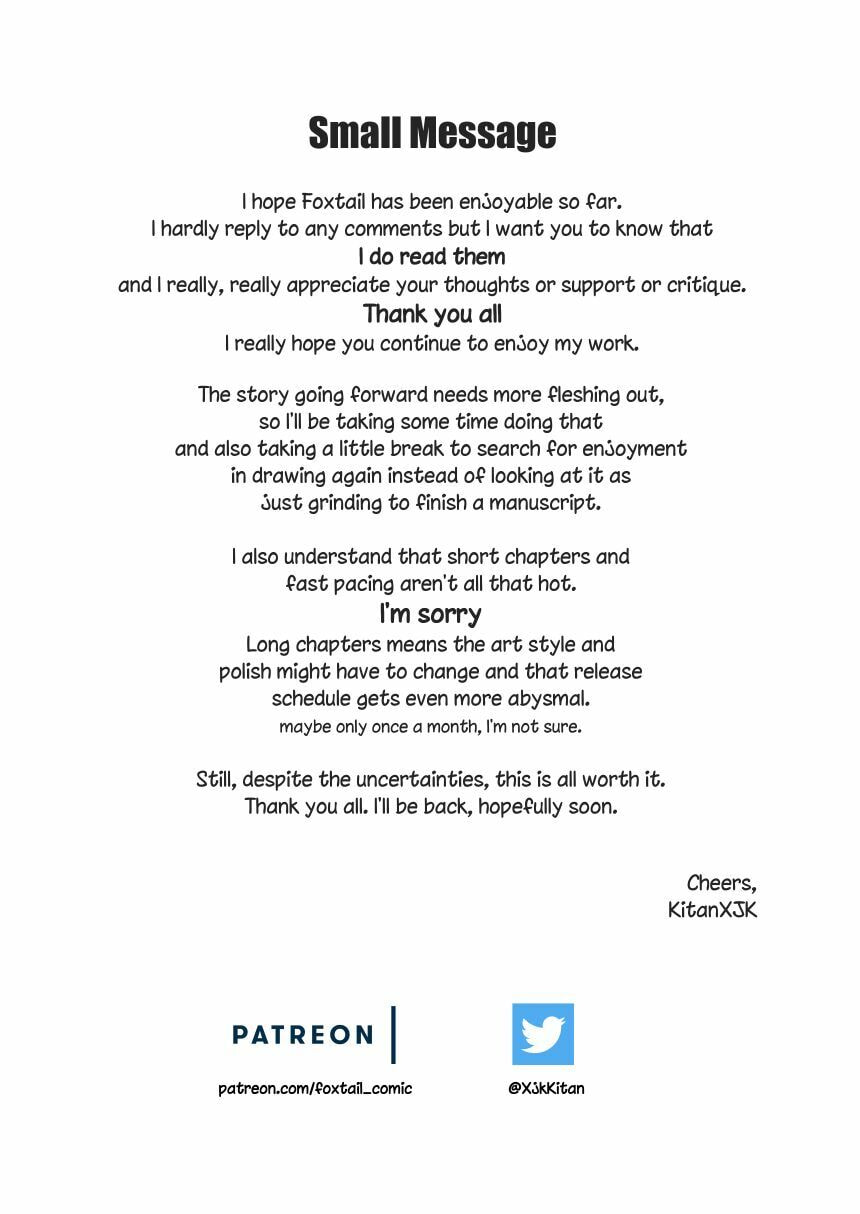 Small Message

I hope Foxtail has been enjoyable so far.
I hardly reply to any comments but I want you to know that
I do read them
and I really, really appreciate your thoughts or support or critique.
Thank you all
I really hope you continue to enjoy my work.

The story going forward needs more fleshing out,
so I'll be taking some time doing that
and also taking a little break to search for enjoyment
in drawing again instead of looking at it as
just grinding to finish a manuscript.

I also understand that short chapters and
fast pacing aren't all that hot.
I'm sorry
Long chapters means the art style and
polish might have to change and that release
schedule gets even more abysmal.
maybe only once a month, I'm not sure.

Still, despite the uncertainties, this is all worth it.
Thank you all. I'll be back, hopefully soon.

Cheers,
KitanXJK

PATREON

patreon.com/foxtail_comic

@XjkKitan